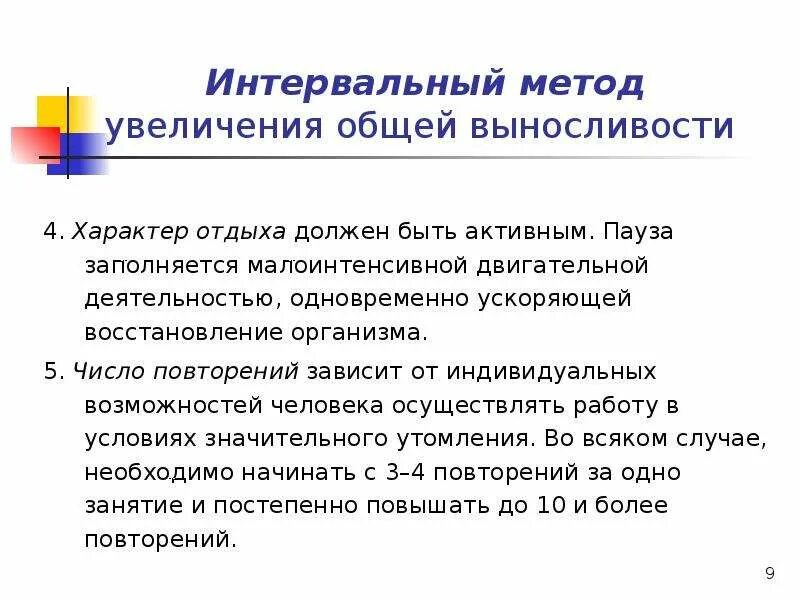 Интервальный метод увеличения общей выносливости

4. Характер отдыха должен быть активным. Пауза заполняется малоинтенсивной двигательной деятельностью, одновременно ускоряющей восстановление организма.

5. Число повторений зависит от индивидуальных возможностей человека осуществлять работу в условиях значительного утомления. Во всяком случае, необходимо начинать с 3–4 повторений за одно занятие и постепенно повышать до 10 и более повторений.

9